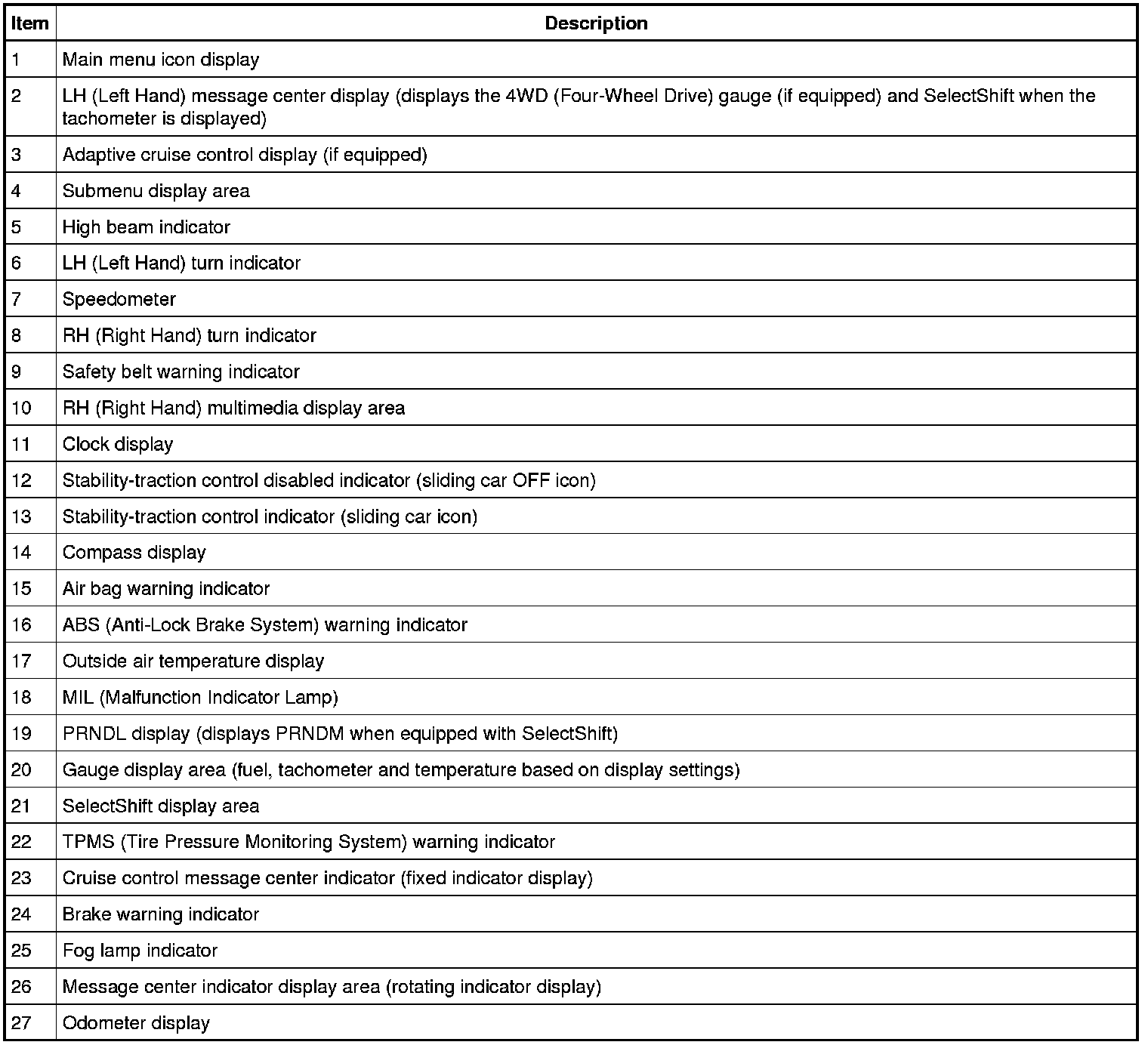 | Item | Description |
|---|---|
| 1 | Main menu icon display |
| 2 | LH (Left Hand) message center display (displays the 4WD (Four-Wheel Drive) gauge (if equipped) and SelectShift when the tachometer is displayed) |
| 3 | Adaptive cruise control display (if equipped) |
| 4 | Submenu display area |
| 5 | High beam indicator |
| 6 | LH (Left Hand) turn indicator |
| 7 | Speedometer |
| 8 | RH (Right Hand) turn indicator |
| 9 | Safety belt warning indicator |
| 10 | RH (Right Hand) multimedia display area |
| 11 | Clock display |
| 12 | Stability-traction control disabled indicator (sliding car OFF icon) |
| 13 | Stability-traction control indicator (sliding car icon) |
| 14 | Compass display |
| 15 | Air bag warning indicator |
| 16 | ABS (Anti-Lock Brake System) warning indicator |
| 17 | Outside air temperature display |
| 18 | MIL (Malfunction Indicator Lamp) |
| 19 | PRNDL display (displays PRNDM when equipped with SelectShift) |
| 20 | Gauge display area (fuel, tachometer and temperature based on display settings) |
| 21 | SelectShift display area |
| 22 | TPMS (Tire Pressure Monitoring System) warning indicator |
| 23 | Cruise control message center indicator (fixed indicator display) |
| 24 | Brake warning indicator |
| 25 | Fog lamp indicator |
| 26 | Message center indicator display area (rotating indicator display) |
| 27 | Odometer display |